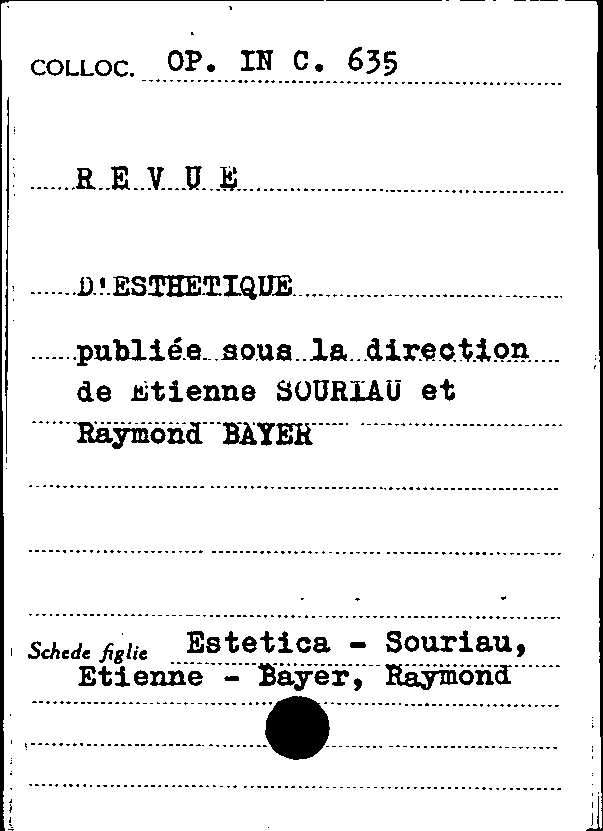 COLLOC. OP. IN C. 635

R E V U E

D'ESTHETIQUE

publiée sous la direction de Etienne SOURIAU et Raymond BAYER

Schede figlie Estetica - Souriau, Etienne - Bayer, Raymond